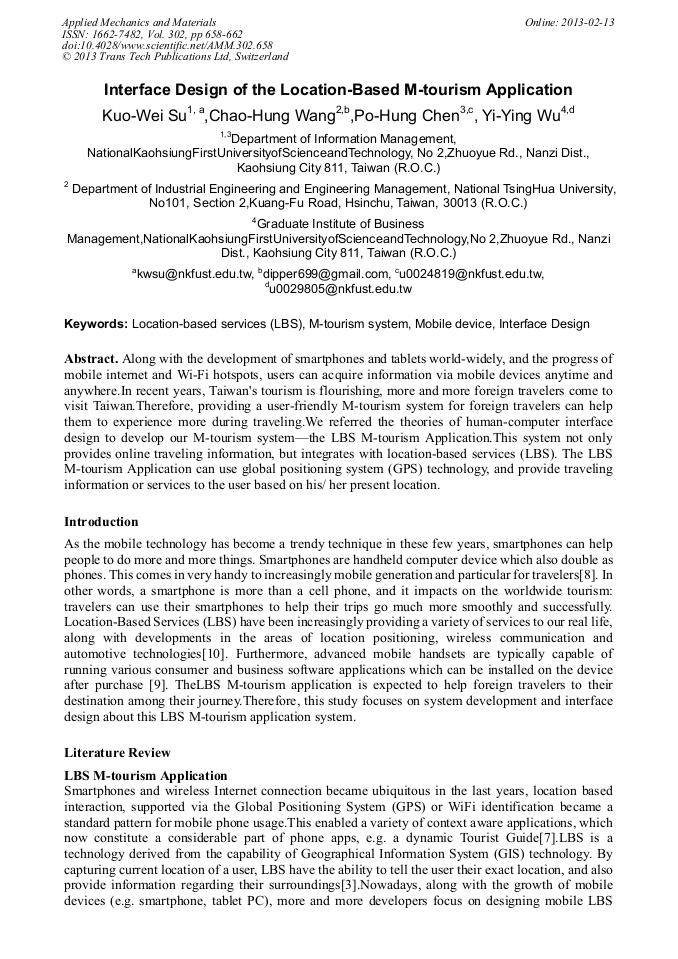 Applied Mechanics and Materials
ISSN: 1662-7482, Vol. 302, pp 658-662
doi:10.4028/www.scientific.net/AMM.302.658
© 2013 Trans Tech Publications Ltd, Switzerland

Online: 2013-02-13

Interface Design of the Location-Based M-tourism Application

Kuo-Wei Su$^{1, a}$,Chao-Hung Wang$^{2,b}$,Po-Hung Chen$^{3,c}$, Yi-Ying Wu$^{4,d}$

$^{1,3}$Department of Information Management, NationalKaohsiungFirstUniversityofScienceandTechnology, No 2,Zhuoyue Rd., Nanzi Dist., Kaohsiung City 811, Taiwan (R.O.C.)

$^{2}$ Department of Industrial Engineering and Engineering Management, National TsingHua University, No101, Section 2,Kuang-Fu Road, Hsinchu, Taiwan, 30013 (R.O.C.)

$^{4}$Graduate Institute of Business Management,NationalKaohsiungFirstUniversityofScienceandTechnology,No 2,Zhuoyue Rd., Nanzi Dist., Kaohsiung City 811, Taiwan (R.O.C.)

$^{a}$kwsu@nkfust.edu.tw, $^{b}$dipper699@gmail.com, $^{c}$u0024819@nkfust.edu.tw, $^{d}$u0029805@nkfust.edu.tw

Keywords: Location-based services (LBS), M-tourism system, Mobile device, Interface Design

Abstract. Along with the development of smartphones and tablets world-widely, and the progress of mobile internet and Wi-Fi hotspots, users can acquire information via mobile devices anytime and anywhere.In recent years, Taiwan's tourism is flourishing, more and more foreign travelers come to visit Taiwan.Therefore, providing a user-friendly M-tourism system for foreign travelers can help them to experience more during traveling.We referred the theories of human-computer interface design to develop our M-tourism system—the LBS M-tourism Application.This system not only provides online traveling information, but integrates with location-based services (LBS). The LBS M-tourism Application can use global positioning system (GPS) technology, and provide traveling information or services to the user based on his/ her present location.

Introduction
As the mobile technology has become a trendy technique in these few years, smartphones can help people to do more and more things. Smartphones are handheld computer device which also double as phones. This comes in very handy to increasingly mobile generation and particular for travelers[8]. In other words, a smartphone is more than a cell phone, and it impacts on the worldwide tourism: travelers can use their smartphones to help their trips go much more smoothly and successfully. Location-Based Services (LBS) have been increasingly providing a variety of services to our real life, along with developments in the areas of location positioning, wireless communication and automotive technologies[10]. Furthermore, advanced mobile handsets are typically capable of running various consumer and business software applications which can be installed on the device after purchase [9]. TheLBS M-tourism application is expected to help foreign travelers to their destination among their journey.Therefore, this study focuses on system development and interface design about this LBS M-tourism application system.

Literature Review
LBS M-tourism Application
Smartphones and wireless Internet connection became ubiquitous in the last years, location based interaction, supported via the Global Positioning System (GPS) or WiFi identification became a standard pattern for mobile phone usage.This enabled a variety of context aware applications, which now constitute a considerable part of phone apps, e.g. a dynamic Tourist Guide[7].LBS is a technology derived from the capability of Geographical Information System (GIS) technology. By capturing current location of a user, LBS have the ability to tell the user their exact location, and also provide information regarding their surroundings[3].Nowadays, along with the growth of mobile devices (e.g. smartphone, tablet PC), more and more developers focus on designing mobile LBS